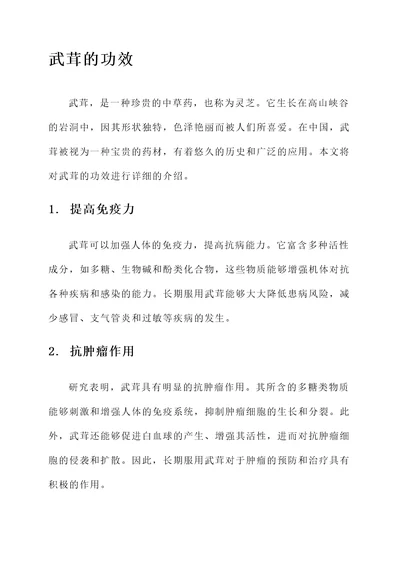 武茸的功效

武茸，是一种珍贵的中草药，也称为灵芝。它生长在高山峡谷的岩洞中，因其形状独特，色泽艳丽而被人们所喜爱。在中国，武茸被视为一种宝贵的药材，有着悠久的历史和广泛的应用。本文将对武茸的功效进行详细的介绍。

1. 提高免疫力

武茸可以加强人体的免疫力，提高抗病能力。它富含多种活性成分，如多糖、生物碱和酚类化合物，这些物质能够增强机体对抗各种疾病和感染的能力。长期服用武茸能够大大降低患病风险，减少感冒、支气管炎和过敏等疾病的发生。

2. 抗肿瘤作用

研究表明，武茸具有明显的抗肿瘤作用。其所含的多糖类物质能够刺激和增强人体的免疫系统，抑制肿瘤细胞的生长和分裂。此外，武茸还能够促进白血球的产生、增强其活性，进而对抗肿瘤细胞的侵袭和扩散。因此，长期服用武茸对于肿瘤的预防和治疗具有积极的作用。